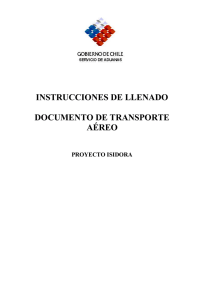 GOBIERNO DE CHILE
SERVICIO DE ADUANAS

INSTRUCCIONES DE LLENADO

DOCUMENTO DE TRANSPORTE AÉREO

PROYECTO ISIDORA